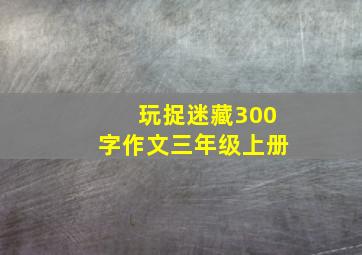 玩捉迷藏300字作文三年级上册